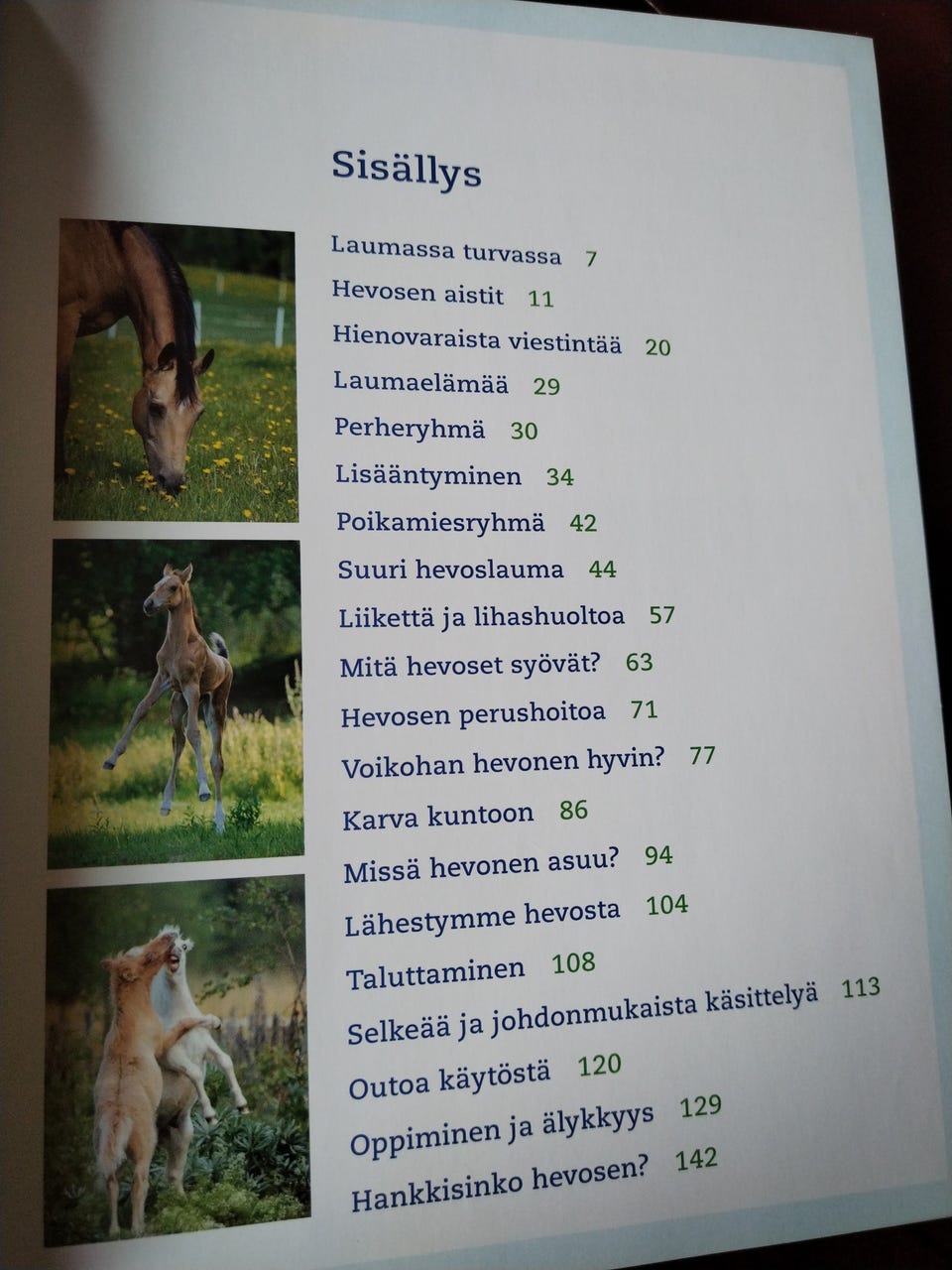 Sisällys

Laumassa turvassa 7
Hevosen aistit 11
Hienovaraista viestintää 20
Laumaelämää 29
Perheryhmä 30
Lisääntyminen 34
Poikamiesryhmä 42
Suuri hevoslauma 44
Liikettä ja lihashuoltoa 57
Mitä hevoset syövät? 63
Hevosen perushoitoa 71
Voikohan hevonen hyvin? 77
Karva kuntoon 86
Missä hevonen asuu? 94
Lähestymme hevosta 104
Taluttaminen 108
Selkeää ja johdonmukaista käsittelyä 113
Outoa käytöstä 120
Oppiminen ja älykkyys 129
Hankkisinko hevosen? 142